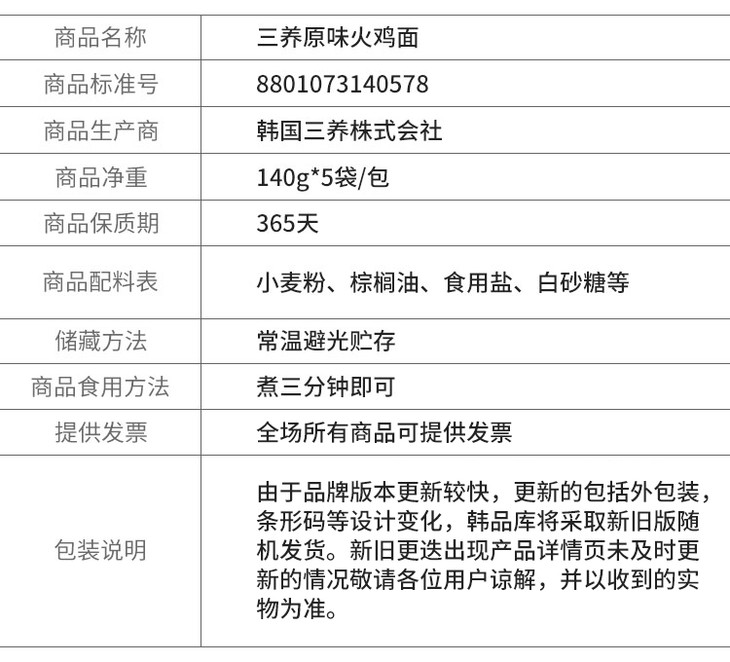 | 商品名称 | 三养原味火鸡面 |
|---|---|
| 商品标准号 | 8801073140578 |
| 商品生产商 | 韩国三养株式会社 |
| 商品净重 | 140g*5袋/包 |
| 商品保质期 | 365天 |
| 商品配料表 | 小麦粉、棕榈油、食用盐、白砂糖等 |
| 储藏方法 | 常温避光贮存 |
| 商品食用方法 | 煮三分钟即可 |
| 提供发票 | 全场所有商品可提供发票 |
| 包装说明 | 由于品牌版本更新较快，更新的包括外包装，条形码等设计变化，韩品库将采取新旧版随机发货。新旧更迭出现产品详情页未及时更新的情况敬请各位用户谅解，并以收到的实物为准。 |